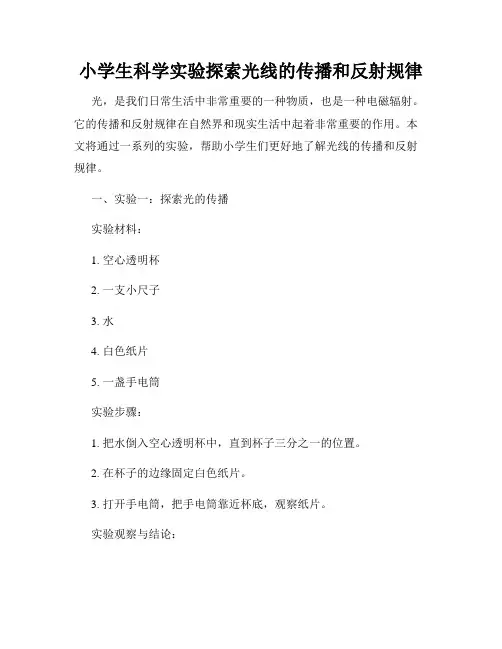 小学生科学实验探索光线的传播和反射规律

光，是我们日常生活中非常重要的一种物质，也是一种电磁辐射。它的传播和反射规律在自然界和现实生活中起着非常重要的作用。本文将通过一系列的实验，帮助小学生们更好地了解光线的传播和反射规律。

一、实验一：探索光的传播

实验材料：

1. 空心透明杯

2. 一支小尺子

3. 水

4. 白色纸片

5. 一盏手电筒

实验步骤：

1. 把水倒入空心透明杯中，直到杯子三分之一的位置。

2. 在杯子的边缘固定白色纸片。

3. 打开手电筒，把手电筒靠近杯底，观察纸片。

实验观察与结论：